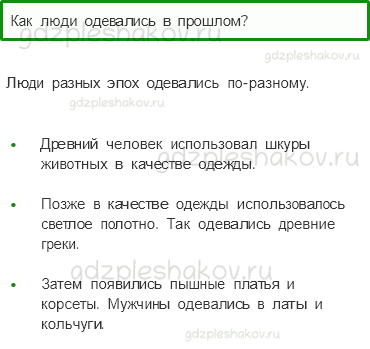 Как люди одевались в прошлом?

gdzpleshakov.ru

gdzpleshakov.ru

Люди разных эпох одевались по-разному.

gdzpleshakov.ru

- Древний человек использовал шкуры животных в качестве одежды.

gdzpleshakov.ru

- Позже в качестве одежды использовалось светлое полотно. Так одевались древние греки.

gdzpleshakov.ru

- Затем появились пышные платья и корсеты. Мужчины одевались в латы и кольчуги.

gdzpleshakov.ru